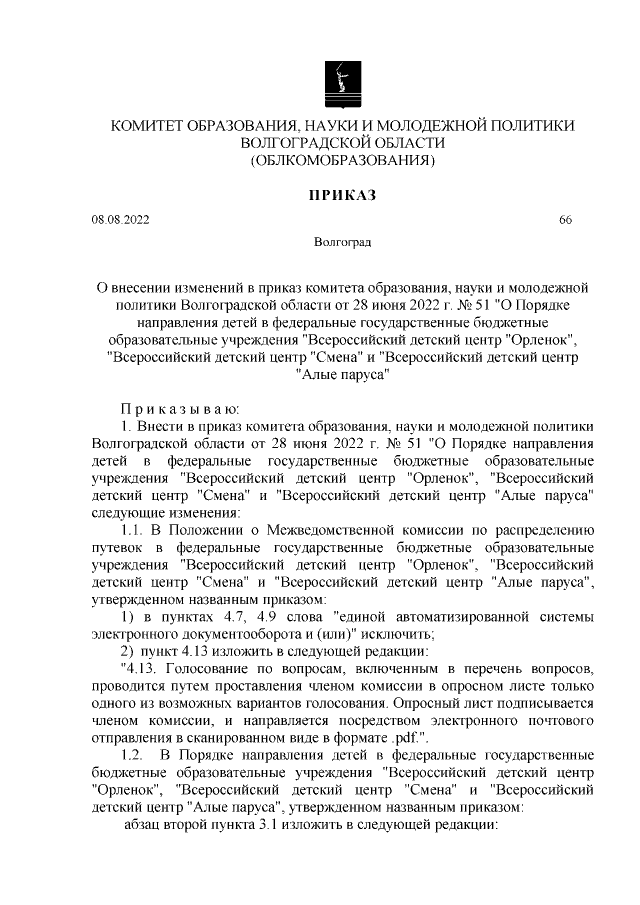 КОМИТЕТ ОБРАЗОВАНИЯ, НАУКИ И МОЛОДЕЖНОЙ ПОЛИТИКИ ВОЛГОГРАДСКОЙ ОБЛАСТИ
(ОБЛКОМОБРАЗОВАНИЯ)

ПРИКАЗ

08.08.2022 66

Волгоград

О внесении изменений в приказ комитета образования, науки и молодежной политики Волгоградской области от 28 июня 2022 г. № 51 "О Порядке направления детей в федеральные государственные бюджетные образовательные учреждения "Всероссийский детский центр "Орленок", "Всероссийский детский центр "Смена" и "Всероссийский детский центр "Алые паруса"

Приказываю:

1. Внести в приказ комитета образования, науки и молодежной политики Волгоградской области от 28 июня 2022 г. № 51 "О Порядке направления детей в федеральные государственные бюджетные образовательные учреждения "Всероссийский детский центр "Орленок", "Всероссийский детский центр "Смена" и "Всероссийский детский центр "Алые паруса" следующие изменения:

1.1. В Положении о Межведомственной комиссии по распределению путевок в федеральные государственные бюджетные образовательные учреждения "Всероссийский детский центр "Орленок", "Всероссийский детский центр "Смена" и "Всероссийский детский центр "Алые паруса", утвержденном названным приказом:

1) в пунктах 4.7, 4.9 слова "единой автоматизированной системы электронного документооборота и (или)" исключить;

2) пункт 4.13 изложить в следующей редакции:

"4.13. Голосование по вопросам, включенным в перечень вопросов, проводится путем проставления членом комиссии в опросном листе только одного из возможных вариантов голосования. Опросный лист подписывается членом комиссии, и направляется посредством электронного почтового отправления в сканированном виде в формате .pdf.".

1.2. В Порядке направления детей в федеральные государственные бюджетные образовательные учреждения "Всероссийский детский центр "Орленок", "Всероссийский детский центр "Смена" и "Всероссийский детский центр "Алые паруса", утвержденном названным приказом:

абзац второй пункта 3.1 изложить в следующей редакции: